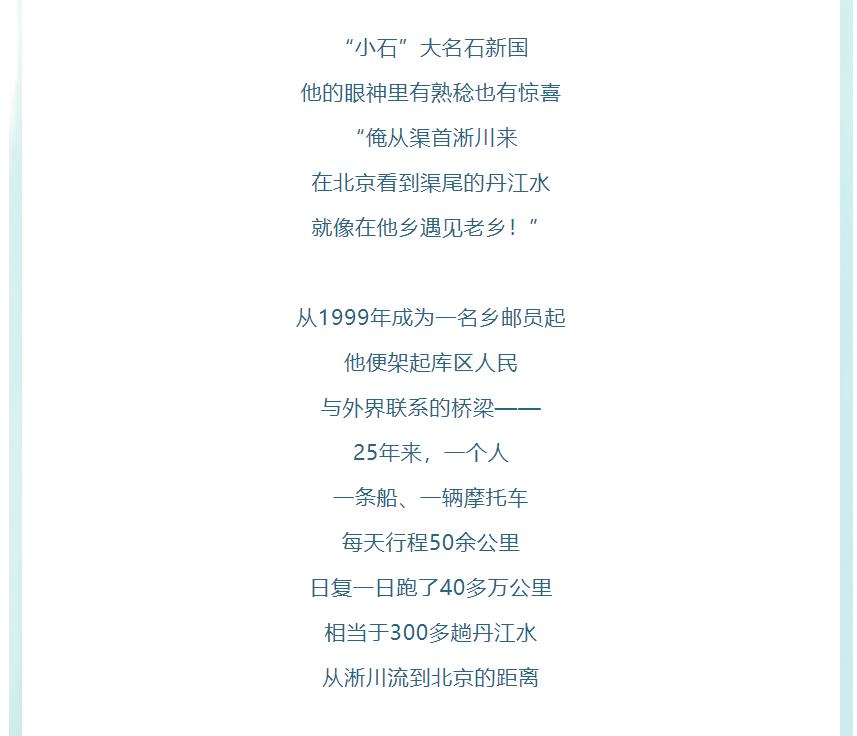 “小石”大名石新国
他的眼神里有熟稔也有惊喜
“俺从渠首淅川来
在北京看到渠尾的丹江水
就像在他乡遇见老乡！”

从1999年成为一名乡邮员起
他便架起库区人民
与外界联系的桥梁——
25年来，一个人
一条船、一辆摩托车
每天行程50余公里
日复一日跑了40多万公里
相当于300多趟丹江水
从淅川流到北京的距离